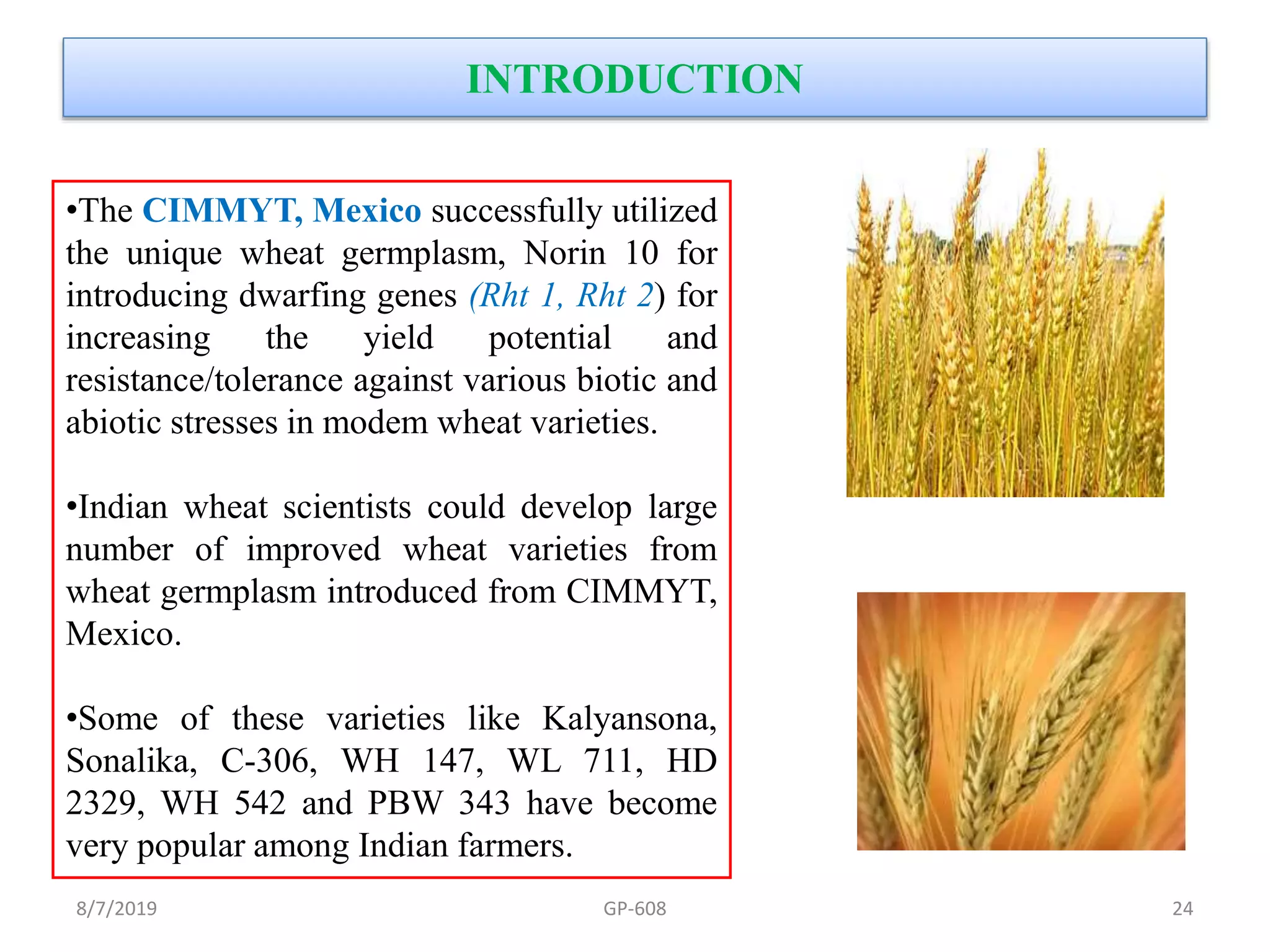 INTRODUCTION

•The CIMMYT, Mexico successfully utilized the unique wheat germplasm, Norin 10 for introducing dwarfing genes (Rht 1, Rht 2) for increasing the yield potential and resistance/tolerance against various biotic and abiotic stresses in modem wheat varieties.

•Indian wheat scientists could develop large number of improved wheat varieties from wheat germplasm introduced from CIMMYT, Mexico.

•Some of these varieties like Kalyansona, Sonalika, C-306, WH 147, WL 711, HD 2329, WH 542 and PBW 343 have become very popular among Indian farmers.

8/7/2019

GP-608

24